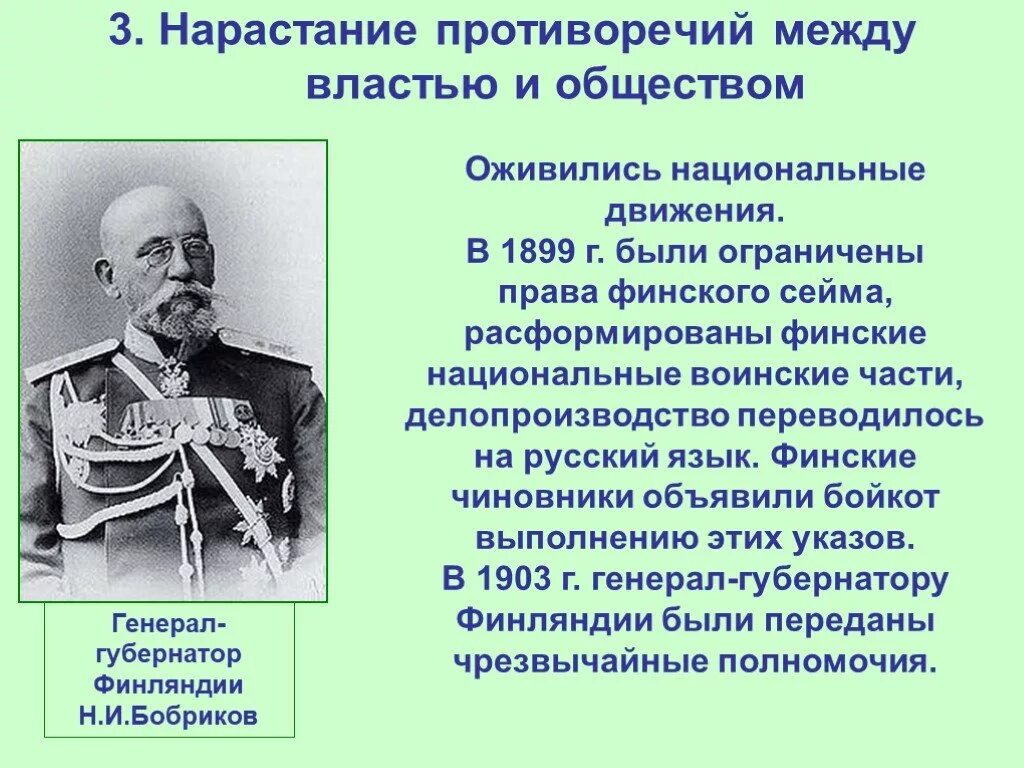 3. Нарастание противоречий между властью и обществом

Оживились национальные движения.
В 1899 г. были ограничены права финского сейма, расформированы финские национальные воинские части, делопроизводство переводилось на русский язык. Финские чиновники объявили бойкот выполнению этих указов.
В 1903 г. генерал-губернатору Финляндии были переданы чрезвычайные полномочия.

Генерал-губернатор Финляндии Н.И.Бобриков